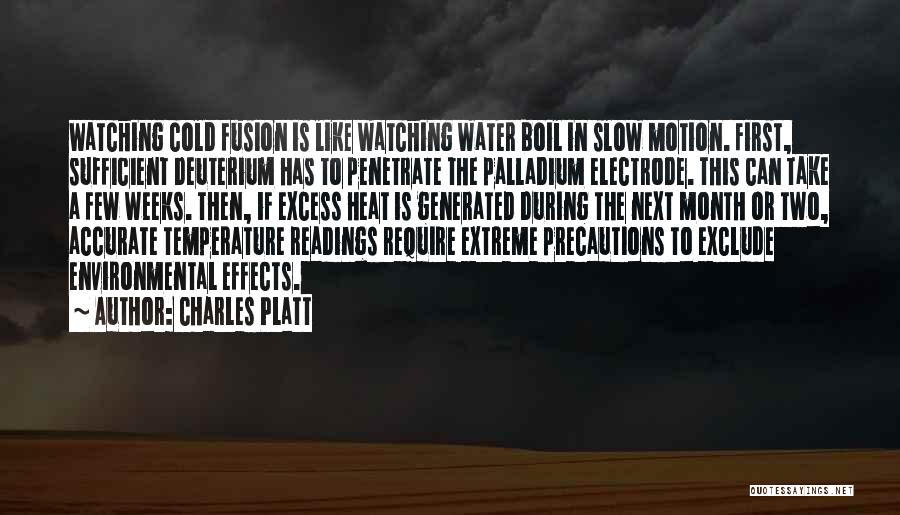 WATCHING COLD FUSION IS LIKE WATCHING WATER BOIL IN SLOW MOTION. FIRST, SUFFICIENT DEUTERIUM HAS TO PENETRATE THE PALLADIUM ELECTRODE. THIS CAN TAKE A FEW WEEKS. THEN, IF EXCESS HEAT IS GENERATED DURING THE NEXT MONTH OR TWO, ACCURATE TEMPERATURE READINGS REQUIRE EXTREME PRECAUTIONS TO EXCLUDE ENVIRONMENTAL EFFECTS.

~ AUTHOR: CHARLES PLATT

QUOTESSAYINGS.NET